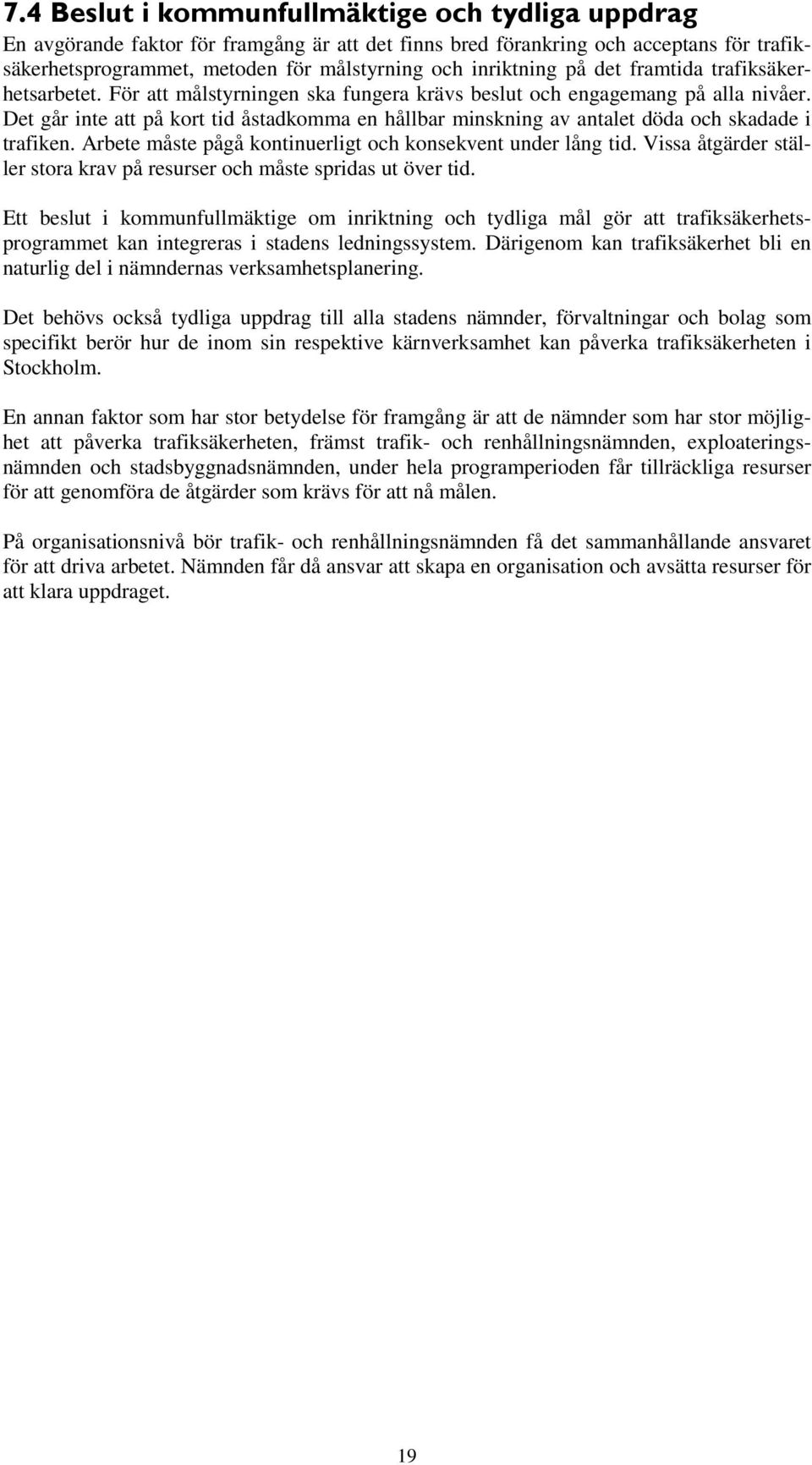 7.4 Beslut i kommunfullmäktige och tydliga uppdrag

En avgörande faktor för framgång är att det finns bred förankring och acceptans för trafiksäkerhetsprogrammet, metoden för målstyrning och inriktning på det framtida trafiksäkerhetsarbetet. För att målstyrningen ska fungera krävs beslut och engagemang på alla nivåer. Det går inte att på kort tid åstadkomma en hållbar minskning av antalet döda och skadade i trafiken. Arbete måste pågå kontinuerligt och konsekvent under lång tid. Vissa åtgärder ställer stora krav på resurser och måste spridas ut över tid.

Ett beslut i kommunfullmäktige om inriktning och tydliga mål gör att trafiksäkerhetsprogrammet kan integreras i stadens ledningssystem. Därigenom kan trafiksäkerhet bli en naturlig del i nämndernas verksamhetsplanering.

Det behövs också tydliga uppdrag till alla stadens nämnder, förvaltningar och bolag som specifikt berör hur de inom sin respektive kärnverksamhet kan påverka trafiksäkerheten i Stockholm.

En annan faktor som har stor betydelse för framgång är att de nämnder som har stor möjlighet att påverka trafiksäkerheten, främst trafik- och renhållningsnämnden, exploateringsnämnden och stadsbyggnadsnämnden, under hela programperioden får tillräckliga resurser för att genomföra de åtgärder som krävs för att nå målen.

På organisationsnivå bör trafik- och renhållningsnämnden få det sammanhållande ansvaret för att driva arbetet. Nämnden får då ansvar att skapa en organisation och avsätta resurser för att klara uppdraget.

19